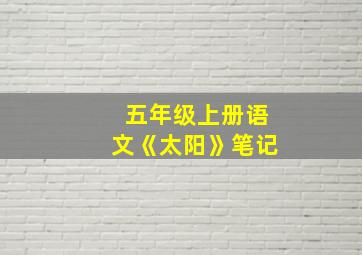 五年级上册语文《太阳》笔记